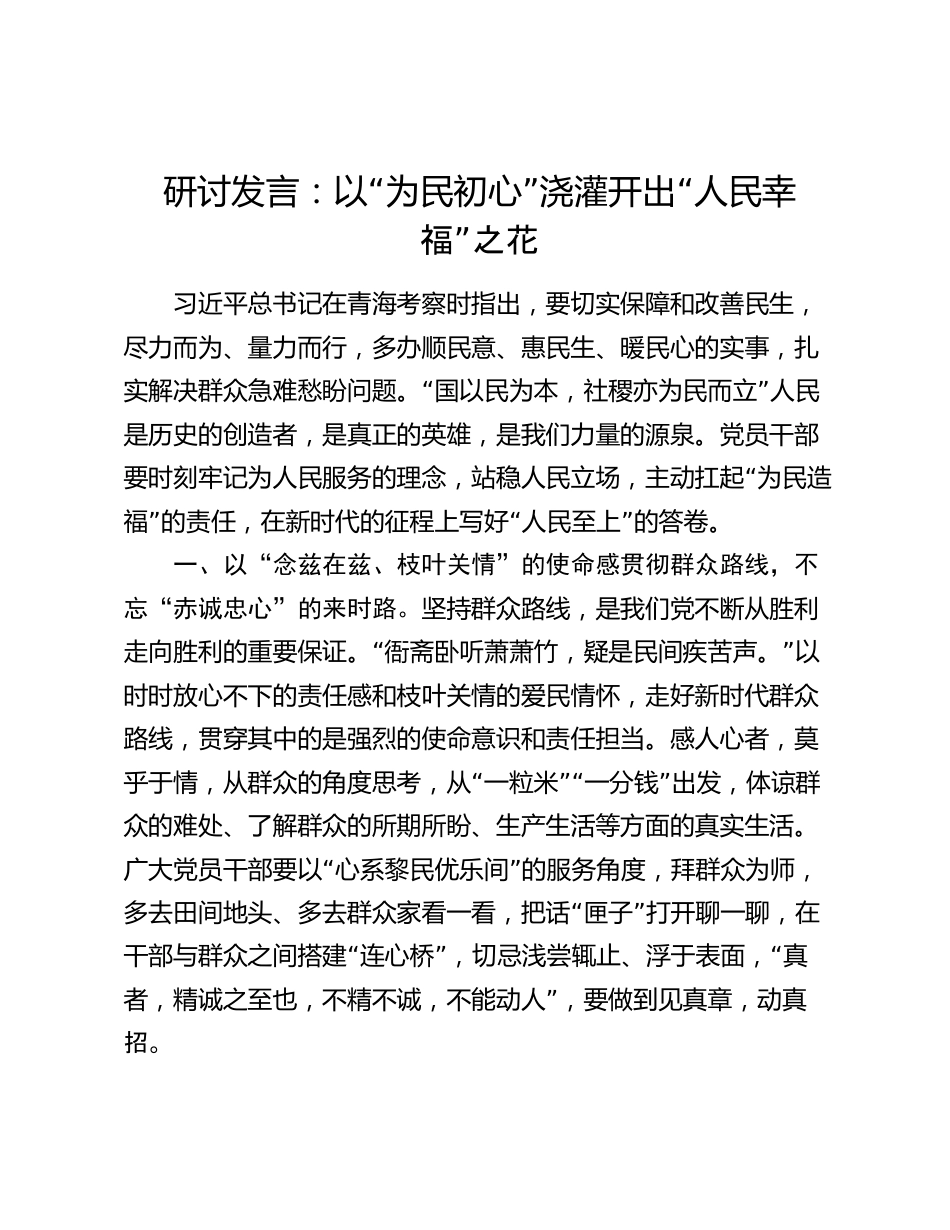 研讨发言：以“为民初心”浇灌开出“人民幸福”之花

习近平总书记在青海考察时指出，要切实保障和改善民生，尽力而为、量力而行，多办顺民意、惠民生、暖民心的实事，扎实解决群众急难愁盼问题。“国以民为本，社稷亦为民而立”人民是历史的创造者，是真正的英雄，是我们力量的源泉。党员干部要时刻牢记为人民服务的理念，站稳人民立场，主动扛起“为民造福”的责任，在新时代的征程上写好“人民至上”的答卷。

一、以“念兹在兹、枝叶关情”的使命感贯彻群众路线，不忘“赤诚忠心”的来时路。坚持群众路线，是我们党不断从胜利走向胜利的重要保证。“衙斋卧听萧萧竹，疑是民间疾苦声。”以时时放心不下的责任感和枝叶关情的爱民情怀，走好新时代群众路线，贯穿其中的是强烈的使命意识和责任担当。感人心者，莫乎于情，从群众的角度思考，从“一粒米”“一分钱”出发，体谅群众的难处、了解群众的所期所盼、生产生活等方面的真实生活。广大党员干部要以“心系黎民优乐间”的服务角度，拜群众为师，多去田间地头、多去群众家看一看，把话“匣子”打开聊一聊，在干部与群众之间搭建“连心桥”，切忌浅尝辄止、浮于表面，“真者，精诚之至也，不精不诚，不能动人”，要做到见真章，动真招。